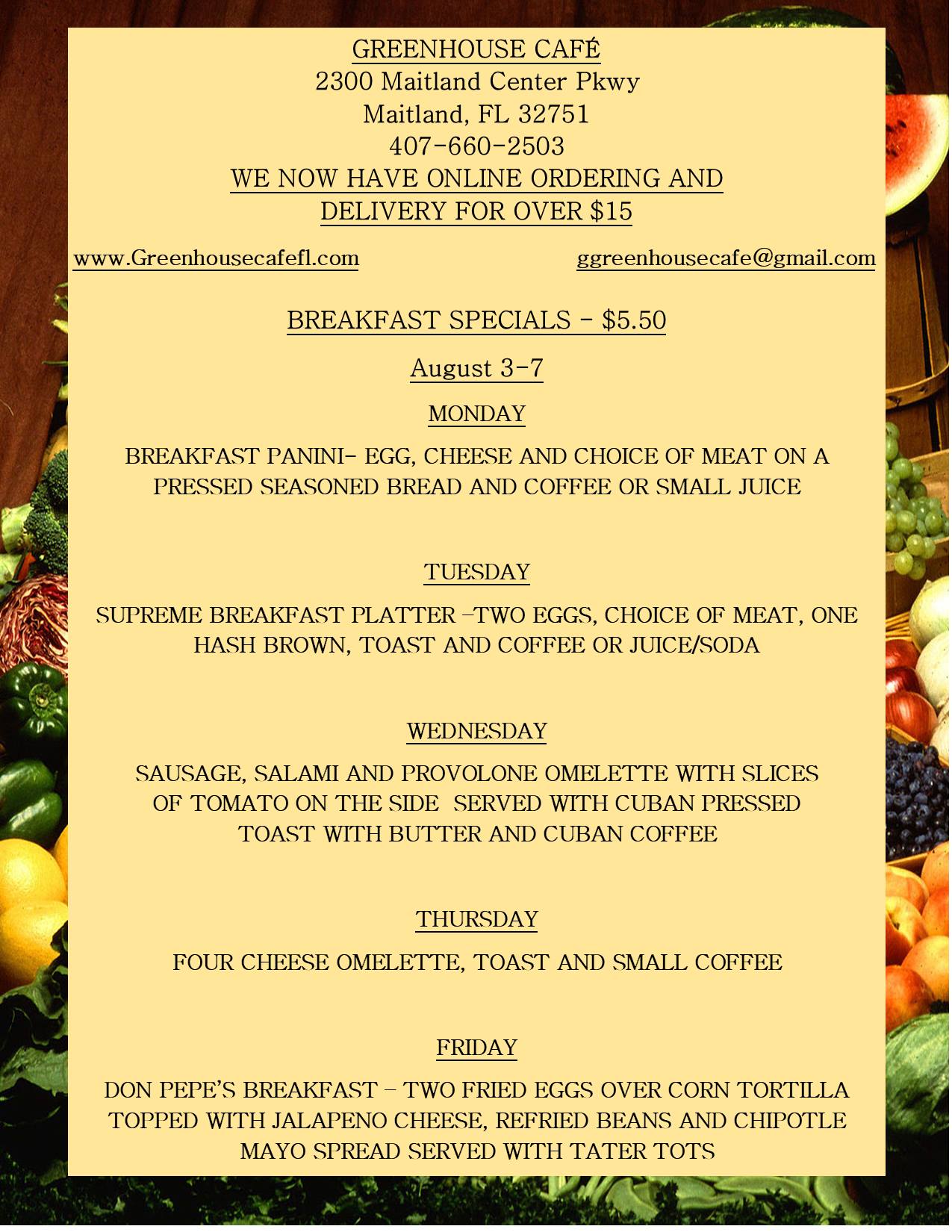 GREENHOUSE CAFÉ
2300 Maitland Center Pkwy
Maitland, FL 32751
407-660-2503
WE NOW HAVE ONLINE ORDERING AND
DELIVERY FOR OVER $15

www.Greenhousecafefl.com ggreenhousecafe@gmail.com

BREAKFAST SPECIALS - $5.50

August 3-7

MONDAY

BREAKFAST PANINI- EGG, CHEESE AND CHOICE OF MEAT ON A PRESSED SEASONED BREAD AND COFFEE OR SMALL JUICE

TUESDAY

SUPREME BREAKFAST PLATTER –TWO EGGS, CHOICE OF MEAT, ONE HASH BROWN, TOAST AND COFFEE OR JUICE/SODA

WEDNESDAY

SAUSAGE, SALAMI AND PROVOLONE OMELETTE WITH SLICES OF TOMATO ON THE SIDE SERVED WITH CUBAN PRESSED TOAST WITH BUTTER AND CUBAN COFFEE

THURSDAY

FOUR CHEESE OMELETTE, TOAST AND SMALL COFFEE

FRIDAY

DON PEPE'S BREAKFAST – TWO FRIED EGGS OVER CORN TORTILLA TOPPED WITH JALAPENO CHEESE, REFRIED BEANS AND CHIPOTLE MAYO SPREAD SERVED WITH TATER TOTS